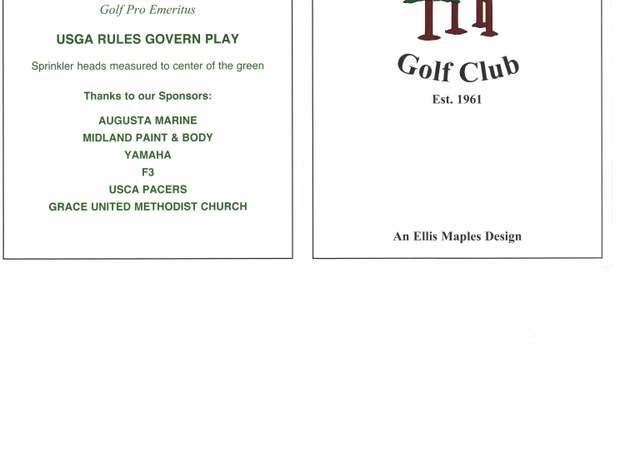 Golf Pro Emeritus

USGA RULES GOVERN PLAY

Sprinkler heads measured to center of the green

Thanks to our Sponsors:

AUGUSTA MARINE
MIDLAND PAINT & BODY
YAMAHA
F3
USCA PACERS
GRACE UNITED METHODIST CHURCH

Golf Club
Est. 1961

An Ellis Maples Design